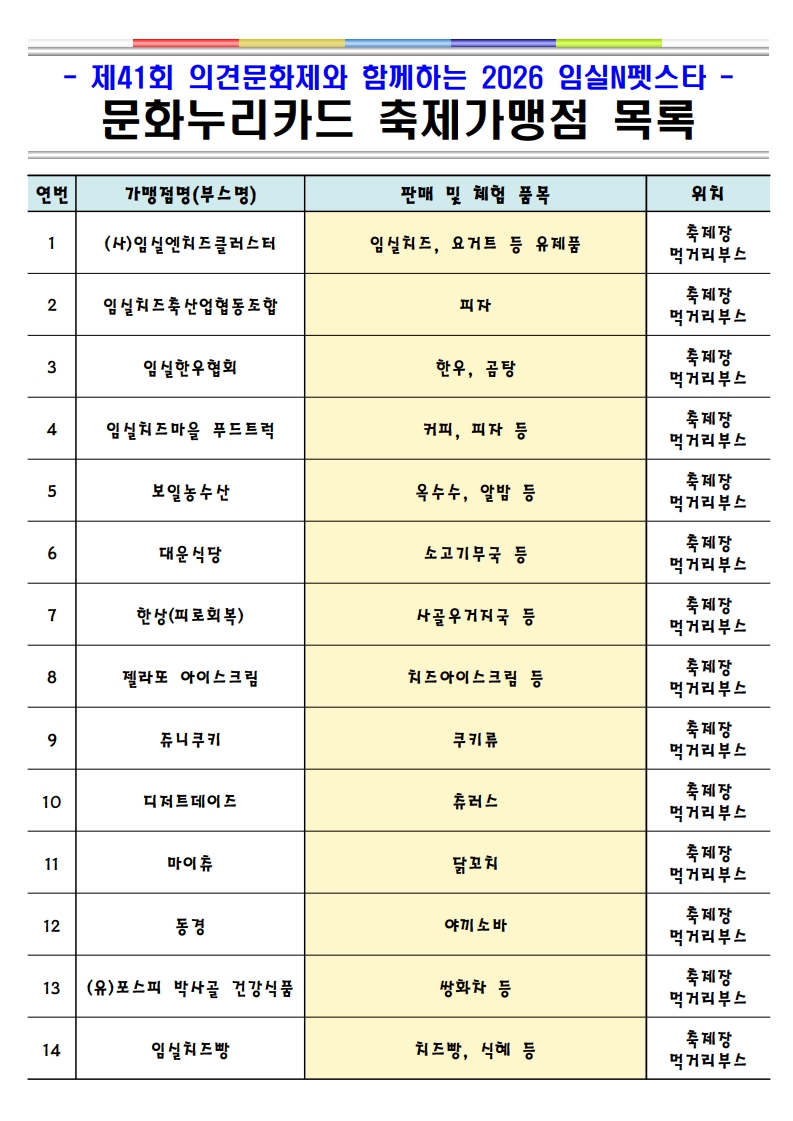 - 제41회 의견문화제와 함께하는 2026 임실N펫스타 -
문화누리카드 축제가맹점 목록

| 연번 | 가맹점명(부스명) | 판매 및 체험 품목 | 위치 |
|---|---|---|---|
| 1 | (사)임실엔치즈클러스터 | 임실치즈, 요거트 등 유제품 | 축제장 먹거리부스 |
| 2 | 임실치즈축산업협동조합 | 피자 | 축제장 먹거리부스 |
| 3 | 임실한우협회 | 한우, 곰탕 | 축제장 먹거리부스 |
| 4 | 임실치즈마을 푸드트럭 | 커피, 피자 등 | 축제장 먹거리부스 |
| 5 | 보일농수산 | 옥수수, 알밤 등 | 축제장 먹거리부스 |
| 6 | 대운식당 | 소고기무국 등 | 축제장 먹거리부스 |
| 7 | 한상(피로회복) | 사골우거지국 등 | 축제장 먹거리부스 |
| 8 | 젤라또 아이스크림 | 치즈아이스크림 등 | 축제장 먹거리부스 |
| 9 | 쥬니쿠키 | 쿠키류 | 축제장 먹거리부스 |
| 10 | 디저트데이즈 | 츄러스 | 축제장 먹거리부스 |
| 11 | 마이츄 | 닭꼬치 | 축제장 먹거리부스 |
| 12 | 동경 | 야끼소바 | 축제장 먹거리부스 |
| 13 | (유)포스피 박사골 건강식품 | 쌍화차 등 | 축제장 먹거리부스 |
| 14 | 임실치즈빵 | 치즈빵, 식혜 등 | 축제장 먹거리부스 |